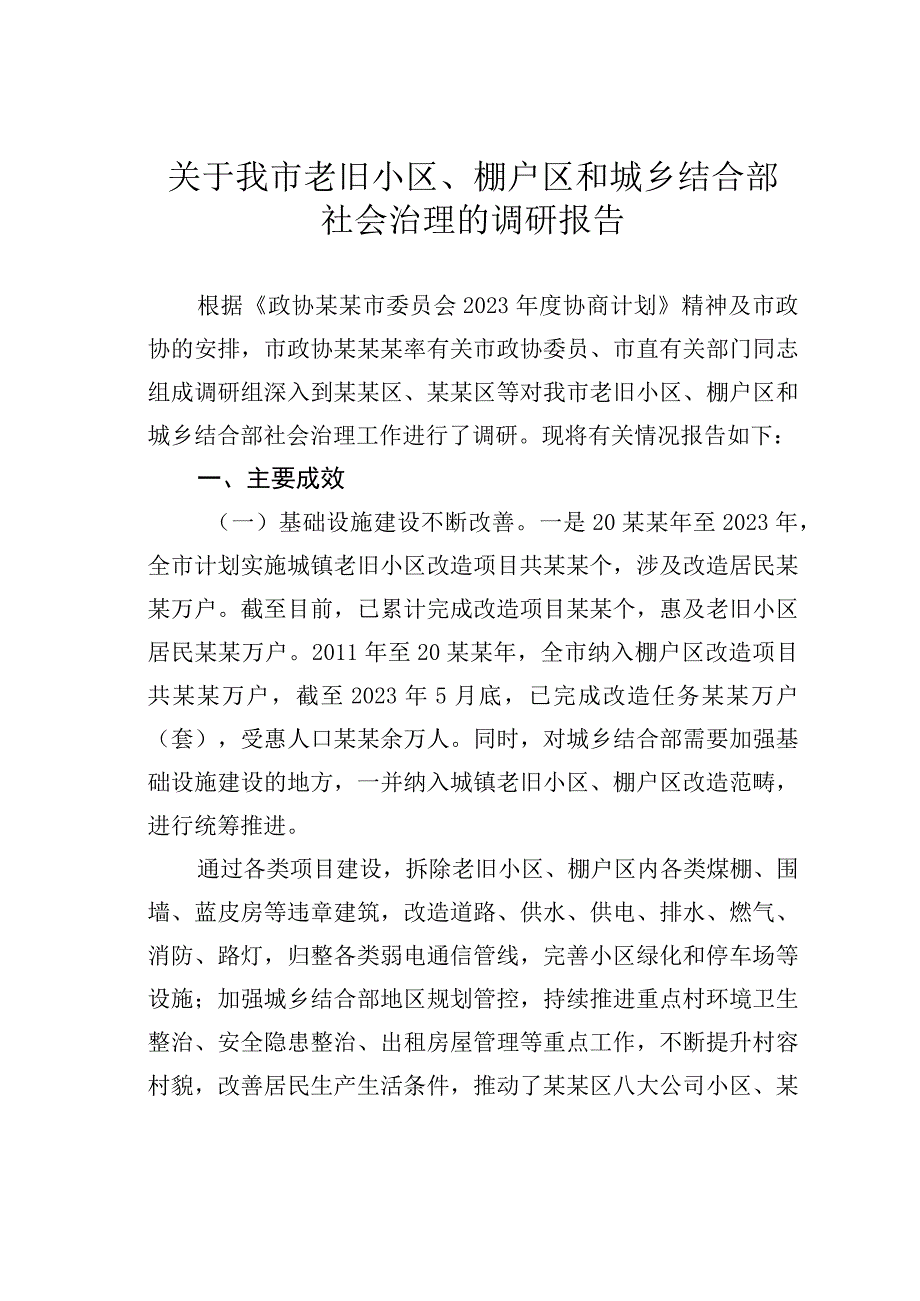 关于我市老旧小区、棚户区和城乡结合部社会治理的调研报告

根据《政协某某市委员会2023年度协商计划》精神及市政协的安排，市政协某某某率有关市政协委员、市直有关部门同志组成调研组深入到某某区、某某区等对我市老旧小区、棚户区和城乡结合部社会治理工作进行了调研。现将有关情况报告如下：

一、主要成效

（一）基础设施建设不断改善。一是20某某年至2023年，全市计划实施城镇老旧小区改造项目共某某个，涉及改造居民某某万户。截至目前，已累计完成改造项目某某个，惠及老旧小区居民某某万户。2011年至20某某年，全市纳入棚户区改造项目共某某万户，截至2023年5月底，已完成改造任务某某万户（套），受惠人口某某余万人。同时，对城乡结合部需要加强基础设施建设的地方，一并纳入城镇老旧小区、棚户区改造范畴，进行统筹推进。

通过各类项目建设，拆除老旧小区、棚户区内各类煤棚、围墙、蓝皮房等违章建筑，改造道路、供水、供电、排水、燃气、消防、路灯，归整各类弱电通信管线，完善小区绿化和停车场等设施；加强城乡结合部地区规划管控，持续推进重点村环境卫生整治、安全隐患整治、出租房屋管理等重点工作，不断提升村容村貌，改善居民生产生活条件，推动了某某区八大公司小区、某